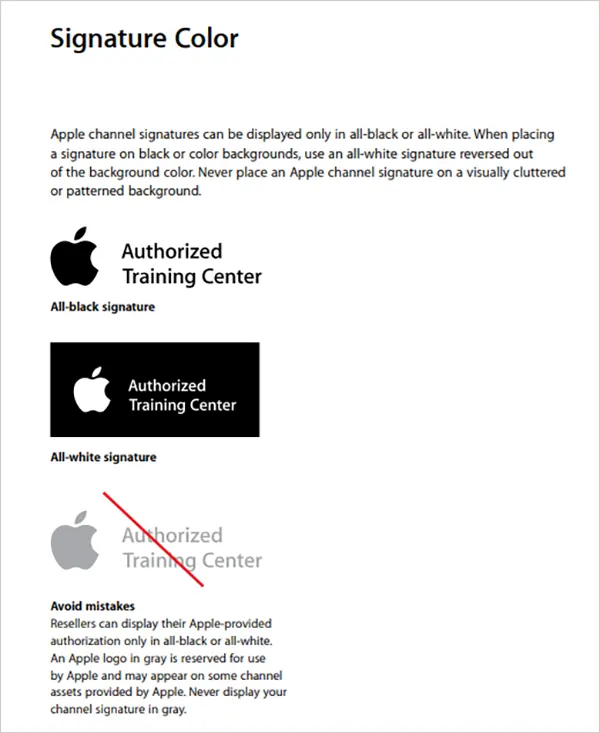 Signature Color

Apple channel signatures can be displayed only in all-black or all-white. When placing a signature on black or color backgrounds, use an all-white signature reversed out of the background color. Never place an Apple channel signature on a visually cluttered or patterned background.

Authorized Training Center

All-black signature

Authorized Training Center

All-white signature

Authorized Training Center

Avoid mistakes
Resellers can display their Apple-provided authorization only in all-black or all-white. An Apple logo in gray is reserved for use by Apple and may appear on some channel assets provided by Apple. Never display your channel signature in gray.